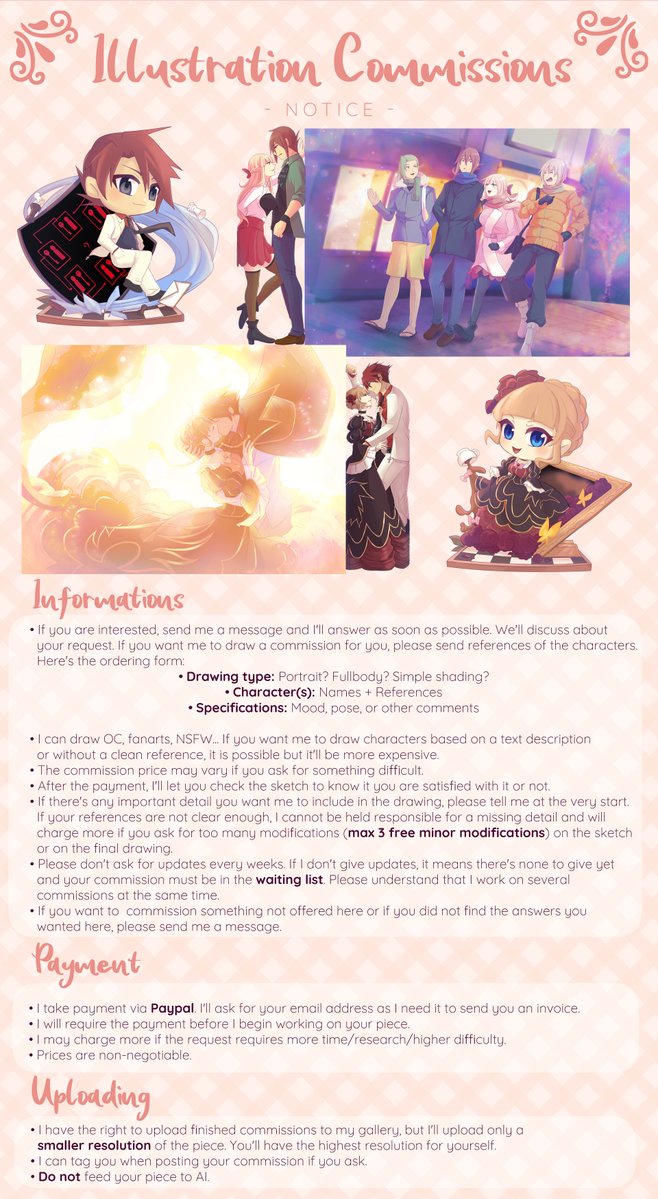 Illustration Commissions

- NOTICE -

Informations

• If you are interested, send me a message and I'll answer as soon as possible. We'll discuss about your request. If you want me to draw a commission for you, please send references of the characters. Here's the ordering form:

• Drawing type: Portrait? Fullbody? Simple shading?
• Character(s): Names + References
• Specifications: Mood, pose, or other comments

• I can draw OC, fanarts, NSFW... If you want me to draw characters based on a text description or without a clean reference, it is possible but it'll be more expensive.
• The commission price may vary if you ask for something difficult.
• After the payment, I'll let you check the sketch to know it you are satisfied with it or not.
• If there's any important detail you want me to include in the drawing, please tell me at the very start. If your references are not clear enough, I cannot be held responsible for a missing detail and will charge more if you ask for too many modifications (max 3 free minor modifications) on the sketch or on the final drawing.
• Please don't ask for updates every weeks. If I don't give updates, it means there's none to give yet and your commission must be in the waiting list. Please understand that I work on several commissions at the same time.
• If you want to commission something not offered here or if you did not find the answers you wanted here, please send me a message.

Payment

• I take payment via Paypal. I'll ask for your email address as I need it to send you an invoice.
• I will require the payment before I begin working on your piece.
• I may charge more if the request requires more time/research/higher difficulty.
• Prices are non-negotiable.

Uploading

• I have the right to upload finished commissions to my gallery, but I'll upload only a smaller resolution of the piece. You'll have the highest resolution for yourself.
• I can tag you when posting your commission if you ask.
• Do not feed your piece to AI.